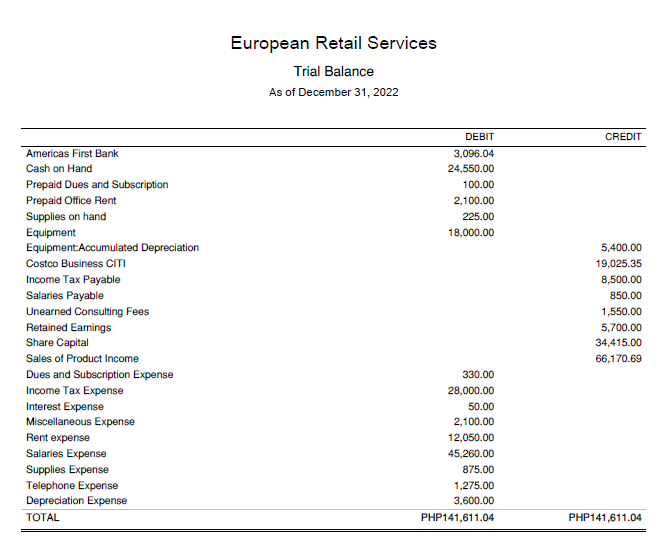 European Retail Services
Trial Balance
As of December 31, 2022

| | DEBIT | CREDIT |
|---|---|---|
| Americas First Bank | 3,096.04 | |
| Cash on Hand | 24,550.00 | |
| Prepaid Dues and Subscription | 100.00 | |
| Prepaid Office Rent | 2,100.00 | |
| Supplies on hand | 225.00 | |
| Equipment | 18,000.00 | |
| Equipment:Accumulated Depreciation | | 5,400.00 |
| Costco Business CITI | | 19,025.35 |
| Income Tax Payable | | 8,500.00 |
| Salaries Payable | | 850.00 |
| Unearned Consulting Fees | | 1,550.00 |
| Retained Earnings | | 5,700.00 |
| Share Capital | | 34,415.00 |
| Sales of Product Income | | 66,170.69 |
| Dues and Subscription Expense | 330.00 | |
| Income Tax Expense | 28,000.00 | |
| Interest Expense | 50.00 | |
| Miscellaneous Expense | 2,100.00 | |
| Rent expense | 12,050.00 | |
| Salaries Expense | 45,260.00 | |
| Supplies Expense | 875.00 | |
| Telephone Expense | 1,275.00 | |
| Depreciation Expense | 3,600.00 | |
| TOTAL | PHP141,611.04 | PHP141,611.04 |